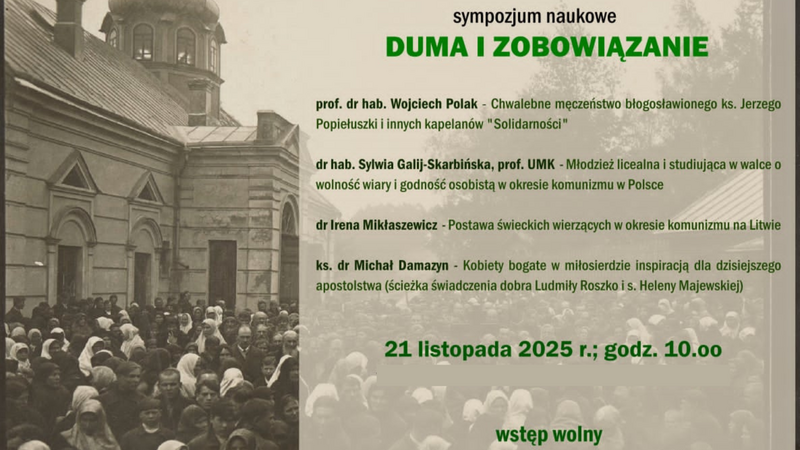 sympozjum naukowe

DUMA I ZOBOWIĄZANIE

prof. dr hab. Wojciech Polak - Chwalebne męczeństwo błogosławionego ks. Jerzego Popiełuszki i innych kapelanów "Solidarności"

dr hab. Sylwia Galij-Skarbińska, prof. UMK - Młodzież licealna i studiująca w walce o wolność wiary i godność osobistą w okresie komunizmu w Polsce

dr Irena Mikłaszewicz - Postawa świeckich wierzących w okresie komunizmu na Litwie

ks. dr Michał Damazyn - Kobiety bogate w miłosierdzie inspiracją dla dzisiejszego apostolstwa (ścieżka świadczenia dobra Ludmiły Roszko i s. Heleny Majewskiej)

21 listopada 2025 r.; godz. 10.oo

wstęp wolny